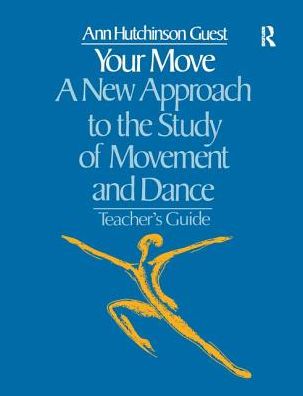 Ann Hutchinson Guest

R

Your Move
A New Approach to the Study of Movement and Dance

Teacher's Guide